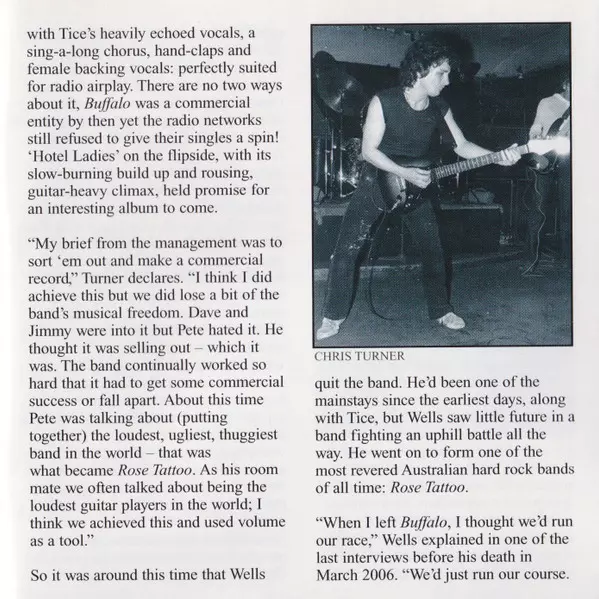 with Tice's heavily echoed vocals, a sing-a-long chorus, hand-claps and female backing vocals: perfectly suited for radio airplay. There are no two ways about it, Buffalo was a commercial entity by then yet the radio networks still refused to give their singles a spin! 'Hotel Ladies' on the flipside, with its slow-burning build up and rousing, guitar-heavy climax, held promise for an interesting album to come.

"My brief from the management was to sort 'em out and make a commercial record," Turner declares. "I think I did achieve this but we did lose a bit of the band's musical freedom. Dave and Jimmy were into it but Pete hated it. He thought it was selling out – which it was. The band continually worked so hard that it had to get some commercial success or fall apart. About this time Pete was talking about (putting together) the loudest, ugliest, thuggiest band in the world – that was what became Rose Tattoo. As his room mate we often talked about being the loudest guitar players in the world; I think we achieved this and used volume as a tool."

So it was around this time that Wells

CHRIS TURNER

quit the band. He'd been one of the mainstays since the earliest days, along with Tice, but Wells saw little future in a band fighting an uphill battle all the way. He went on to form one of the most revered Australian hard rock bands of all time: Rose Tattoo.

"When I left Buffalo, I thought we'd run our race," Wells explained in one of the last interviews before his death in March 2006. "We'd just run our course.